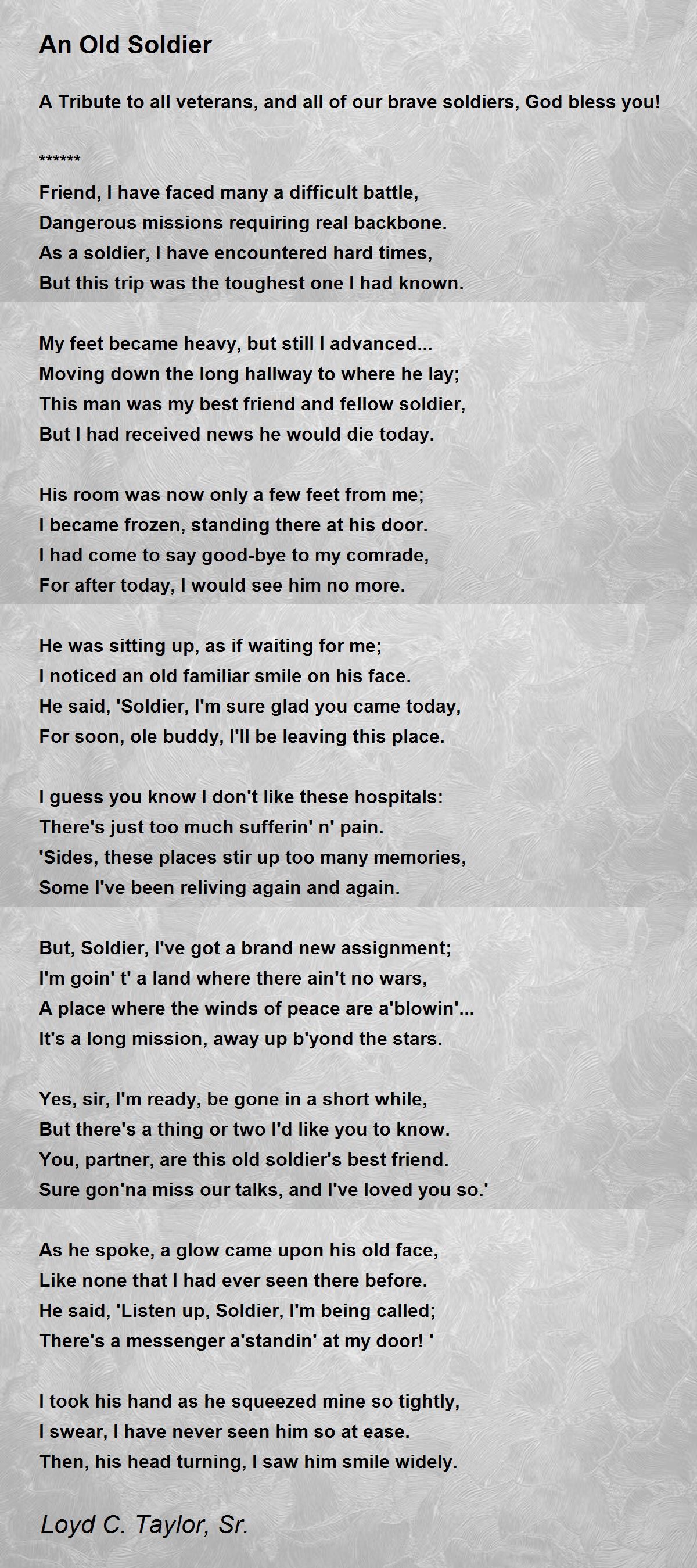 An Old Soldier

A Tribute to all veterans, and all of our brave soldiers, God bless you!

******
Friend, I have faced many a difficult battle,
Dangerous missions requiring real backbone.
As a soldier, I have encountered hard times,
But this trip was the toughest one I had known.

My feet became heavy, but still I advanced...
Moving down the long hallway to where he lay;
This man was my best friend and fellow soldier,
But I had received news he would die today.

His room was now only a few feet from me;
I became frozen, standing there at his door.
I had come to say good-bye to my comrade,
For after today, I would see him no more.

He was sitting up, as if waiting for me;
I noticed an old familiar smile on his face.
He said, 'Soldier, I'm sure glad you came today,
For soon, ole buddy, I'll be leaving this place.

I guess you know I don't like these hospitals:
There's just too much sufferin' n' pain.
'Sides, these places stir up too many memories,
Some I've been reliving again and again.

But, Soldier, I've got a brand new assignment;
I'm goin' t' a land where there ain't no wars,
A place where the winds of peace are a'blowin'...
It's a long mission, away up b'yond the stars.

Yes, sir, I'm ready, be gone in a short while,
But there's a thing or two I'd like you to know.
You, partner, are this old soldier's best friend.
Sure gon'na miss our talks, and I've loved you so.'

As he spoke, a glow came upon his old face,
Like none that I had ever seen there before.
He said, 'Listen up, Soldier, I'm being called;
There's a messenger a'standin' at my door! '

I took his hand as he squeezed mine so tightly,
I swear, I have never seen him so at ease.
Then, his head turning, I saw him smile widely.

Loyd C. Taylor, Sr.